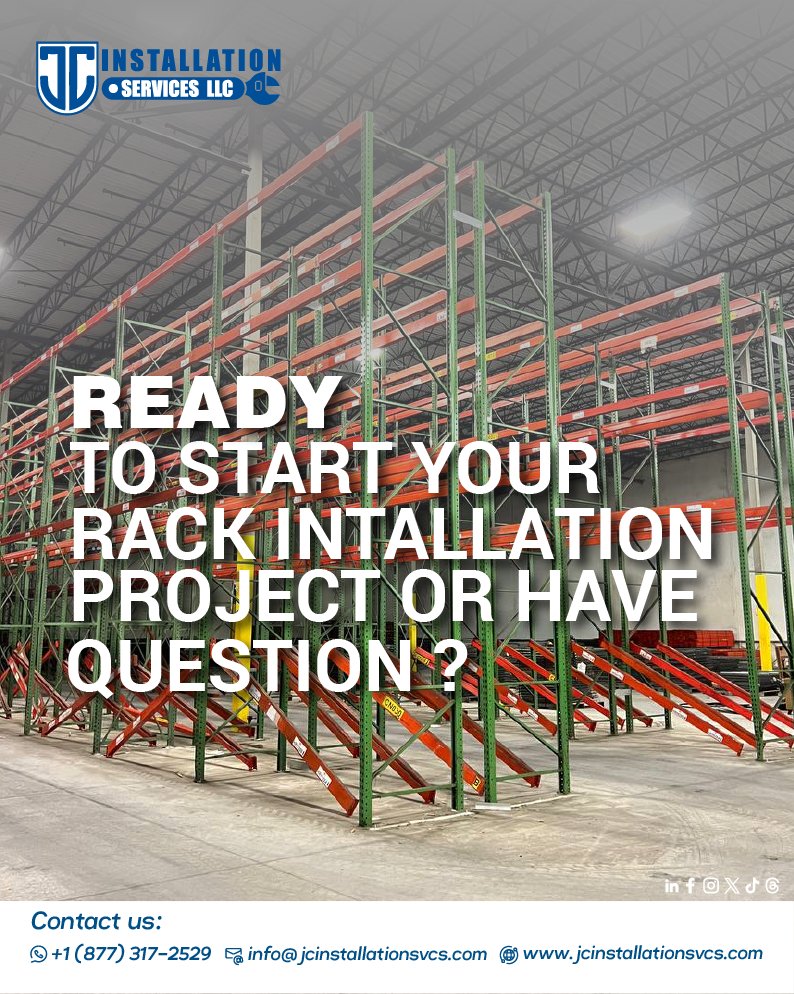 JC INSTALLATION SERVICES LLC

READY TO START YOUR RACK INTALLATION PROJECT OR HAVE QUESTION ?

Contact us:
+1 (877) 317-2529 info@jcinstallationsvcs.com www.jcinstallationsvcs.com